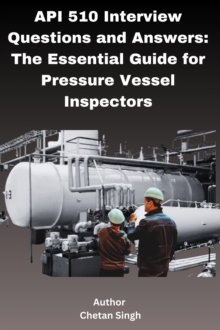 API 510 Interview Questions and Answers: The Essential Guide for Pressure Vessel Inspectors

Author
Chetan Singh